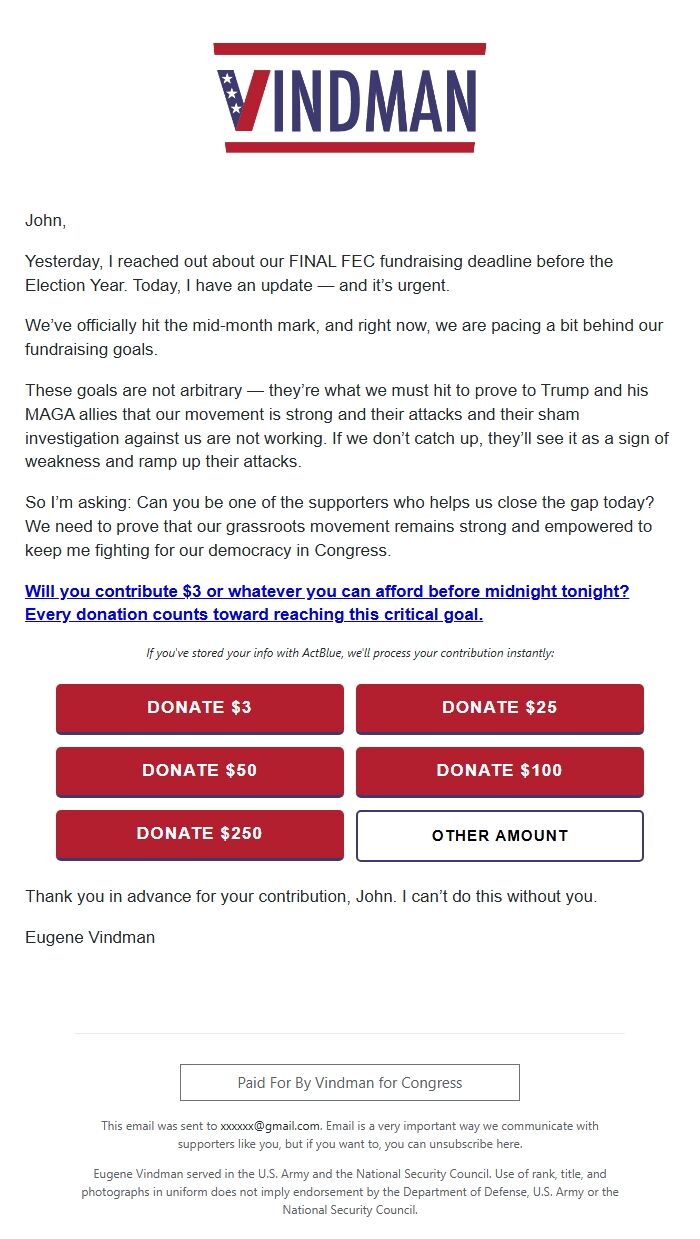 VINDMAN

John,

Yesterday, I reached out about our FINAL FEC fundraising deadline before the Election Year. Today, I have an update — and it's urgent.

We've officially hit the mid-month mark, and right now, we are pacing a bit behind our fundraising goals.

These goals are not arbitrary — they're what we must hit to prove to Trump and his MAGA allies that our movement is strong and their attacks and their sham investigation against us are not working. If we don't catch up, they'll see it as a sign of weakness and ramp up their attacks.

So I'm asking: Can you be one of the supporters who helps us close the gap today? We need to prove that our grassroots movement remains strong and empowered to keep me fighting for our democracy in Congress.

Will you contribute $3 or whatever you can afford before midnight tonight? Every donation counts toward reaching this critical goal.

If you've stored your info with ActBlue, we'll process your contribution instantly:

DONATE $3
DONATE $25
DONATE $50
DONATE $100
DONATE $250
OTHER AMOUNT

Thank you in advance for your contribution, John. I can't do this without you.

Eugene Vindman

Paid For By Vindman for Congress

This email was sent to xxxxxx@gmail.com. Email is a very important way we communicate with supporters like you, but if you want to, you can unsubscribe here.

Eugene Vindman served in the U.S. Army and the National Security Council. Use of rank, title, and photographs in uniform does not imply endorsement by the Department of Defense, U.S. Army or the National Security Council.